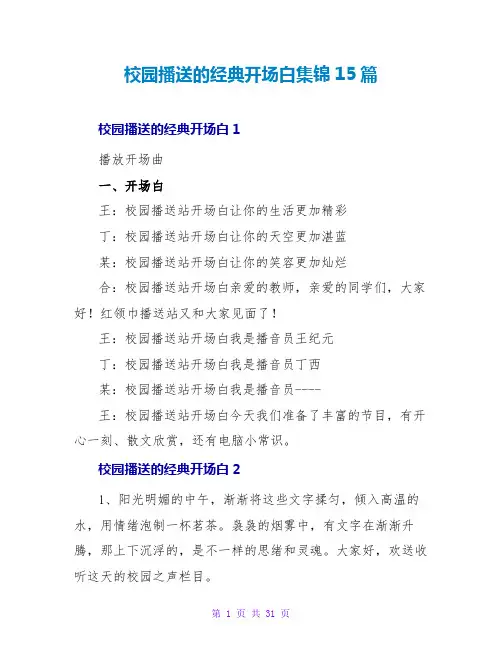 校园播送的经典开场白集锦 15 篇

校园播送的经典开场白 1

播放开场曲

一、开场白

王：校园播送站开场白让你的生活更加精彩

丁：校园播送站开场白让你的天空更加湛蓝

某：校园播送站开场白让你的笑容更加灿烂

合：校园播送站开场白亲爱的教师，亲爱的同学们，大家好！红领巾播送站又和大家见面了！

王：校园播送站开场白我是播音员王纪元

丁：校园播送站开场白我是播音员丁西

某：校园播送站开场白我是播音员----

王：校园播送站开场白今天我们准备了丰富的节目，有开心一刻、散文欣赏，还有电脑小常识。

校园播送的经典开场白 2

1、阳光明媚的中午，渐渐将这些文字揉匀，倾入高温的水，用情绪泡制一杯茗茶。袅袅的烟雾中，有文字在渐渐升腾，那上下沉浮的，是不一样的思绪和灵魂。大家好，欢送收听这天的校园之声栏目。

第 1 页 共 31 页